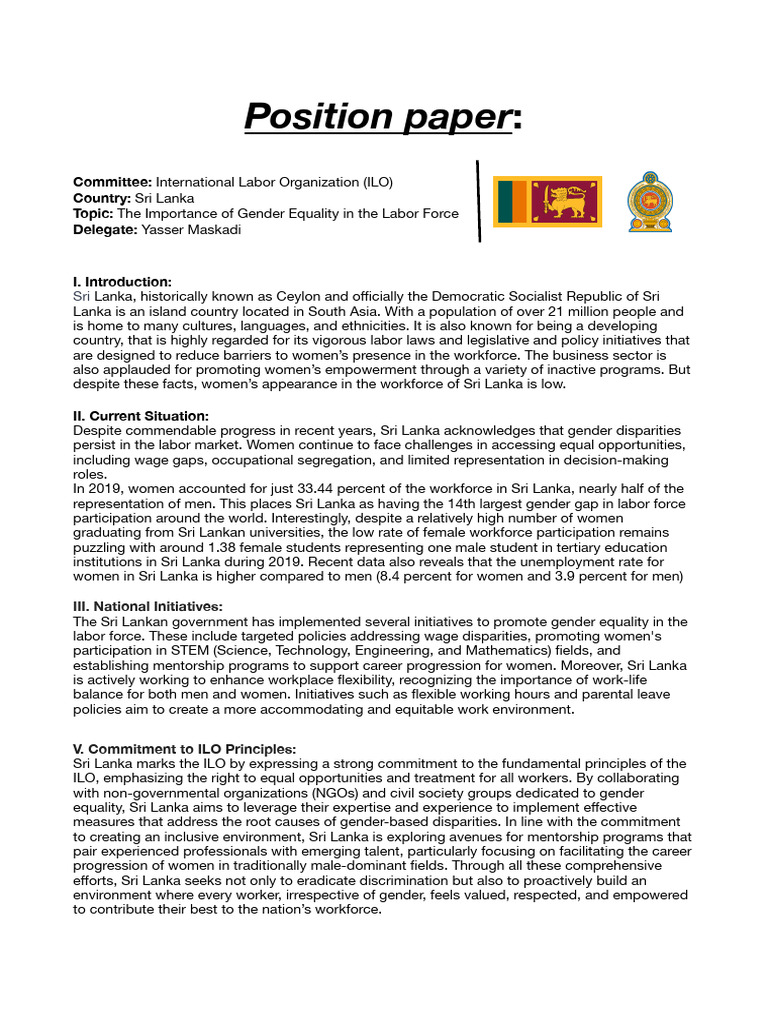 Position paper:

Committee: International Labor Organization (ILO)
Country: Sri Lanka
Topic: The Importance of Gender Equality in the Labor Force
Delegate: Yasser Maskadi

I. Introduction:
Sri Lanka, historically known as Ceylon and officially the Democratic Socialist Republic of Sri Lanka is an island country located in South Asia. With a population of over 21 million people and is home to many cultures, languages, and ethnicities. It is also known for being a developing country, that is highly regarded for its vigorous labor laws and legislative and policy initiatives that are designed to reduce barriers to women's presence in the workforce. The business sector is also applauded for promoting women's empowerment through a variety of inactive programs. But despite these facts, women's appearance in the workforce of Sri Lanka is low.

II. Current Situation:
Despite commendable progress in recent years, Sri Lanka acknowledges that gender disparities persist in the labor market. Women continue to face challenges in accessing equal opportunities, including wage gaps, occupational segregation, and limited representation in decision-making roles.
In 2019, women accounted for just 33.44 percent of the workforce in Sri Lanka, nearly half of the representation of men. This places Sri Lanka as having the 14th largest gender gap in labor force participation around the world. Interestingly, despite a relatively high number of women graduating from Sri Lankan universities, the low rate of female workforce participation remains puzzling with around 1.38 female students representing one male student in tertiary education institutions in Sri Lanka during 2019. Recent data also reveals that the unemployment rate for women in Sri Lanka is higher compared to men (8.4 percent for women and 3.9 percent for men)

III. National Initiatives:
The Sri Lankan government has implemented several initiatives to promote gender equality in the labor force. These include targeted policies addressing wage disparities, promoting women's participation in STEM (Science, Technology, Engineering, and Mathematics) fields, and establishing mentorship programs to support career progression for women. Moreover, Sri Lanka is actively working to enhance workplace flexibility, recognizing the importance of work-life balance for both men and women. Initiatives such as flexible working hours and parental leave policies aim to create a more accommodating and equitable work environment.

V. Commitment to ILO Principles:
Sri Lanka marks the ILO by expressing a strong commitment to the fundamental principles of the ILO, emphasizing the right to equal opportunities and treatment for all workers. By collaborating with non-governmental organizations (NGOs) and civil society groups dedicated to gender equality, Sri Lanka aims to leverage their expertise and experience to implement effective measures that address the root causes of gender-based disparities. In line with the commitment to creating an inclusive environment, Sri Lanka is exploring avenues for mentorship programs that pair experienced professionals with emerging talent, particularly focusing on facilitating the career progression of women in traditionally male-dominant fields. Through all these comprehensive efforts, Sri Lanka seeks not only to eradicate discrimination but also to proactively build an environment where every worker, irrespective of gender, feels valued, respected, and empowered to contribute their best to the nation's workforce.